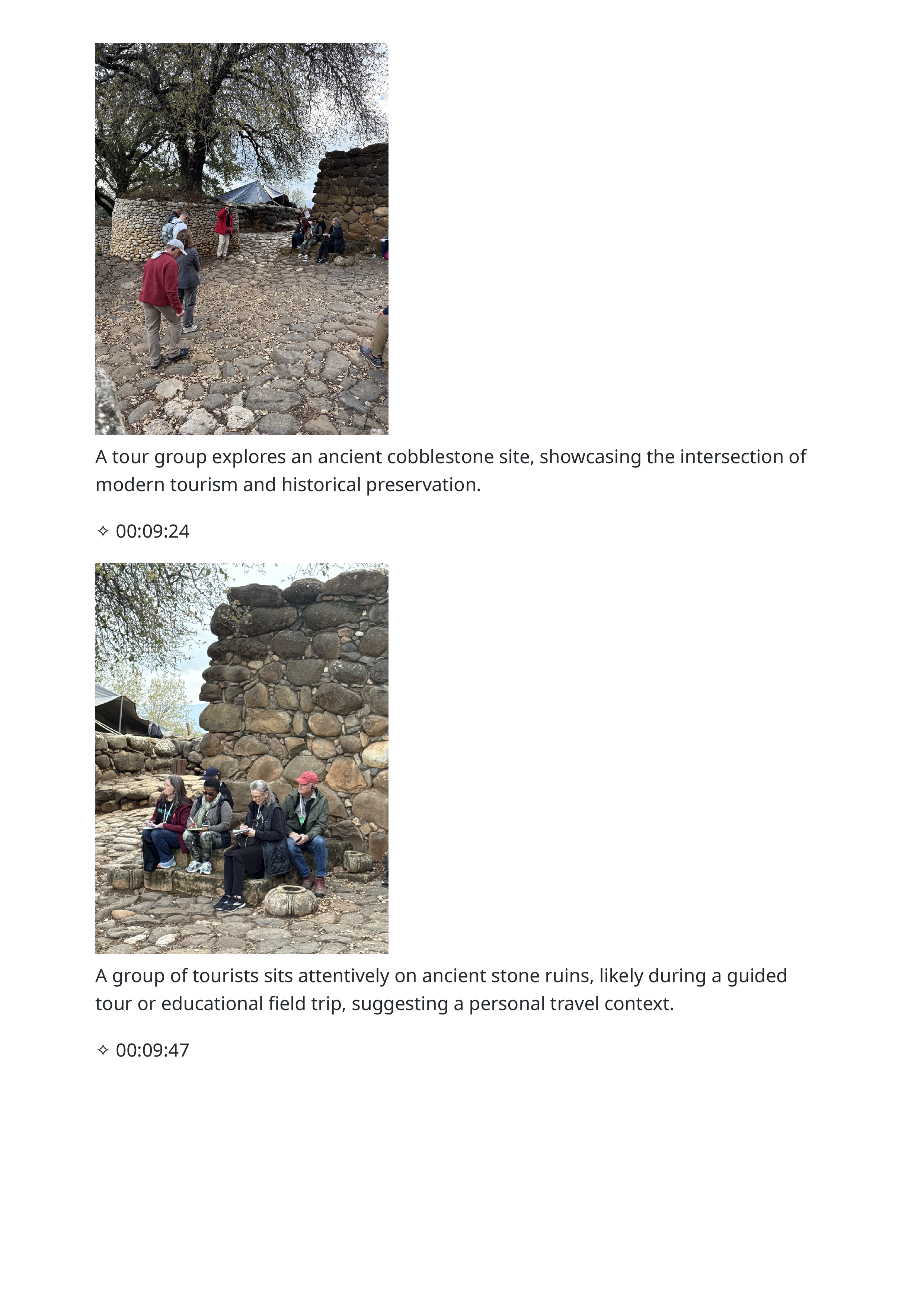 A tour group explores an ancient cobblestone site, showcasing the intersection of modern tourism and historical preservation.

✧ 00:09:24

A group of tourists sits attentively on ancient stone ruins, likely during a guided tour or educational field trip, suggesting a personal travel context.

✧ 00:09:47